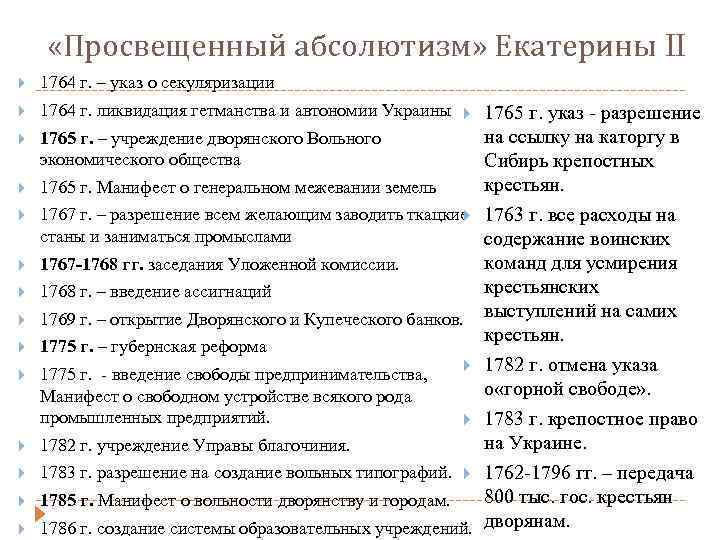 «Просвещенный абсолютизм» Екатерины II

1764 г. – указ о секуляризации

1764 г. ликвидация гетманства и автономии Украины

1765 г. – учреждение дворянского Вольного экономического общества

1765 г. Манифест о генеральном межевании земель

1767 г. – разрешение всем желающим заводить ткацкие станы и заниматься промыслами

1767-1768 гг. заседания Уложенной комиссии.

1768 г. – введение ассигнаций

1769 г. – открытие Дворянского и Купеческого банков.

1775 г. – губернская реформа

1775 г. - введение свободы предпринимательства, Манифест о свободном устройстве всякого рода промышленных предприятий.

1782 г. учреждение Управы благочиния.

1783 г. разрешение на создание вольных типографий.

1785 г. Манифест о вольности дворянству и городам.

1786 г. создание системы образовательных учреждений.

1765 г. указ - разрешение на ссылку на каторгу в Сибирь крепостных крестьян.

1763 г. все расходы на содержание воинских команд для усмирения крестьянских выступлений на самих крестьян.

1782 г. отмена указа о«горной свободе».

1783 г. крепостное право на Украине.

1762-1796 гг. – передача 800 тыс. гос. крестьян дворянам.